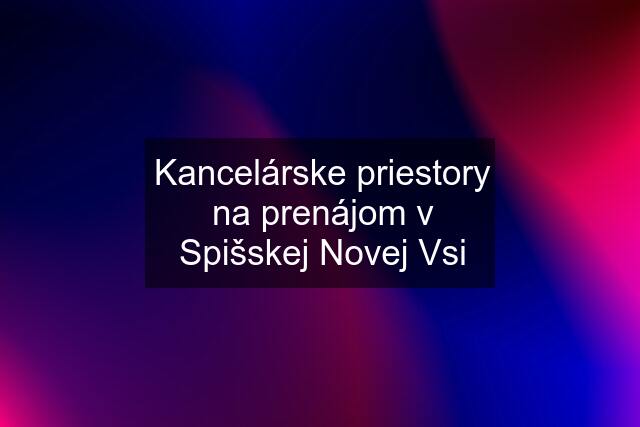 Kancelárske priestory na prenájom v Spišskej Novej Vsi